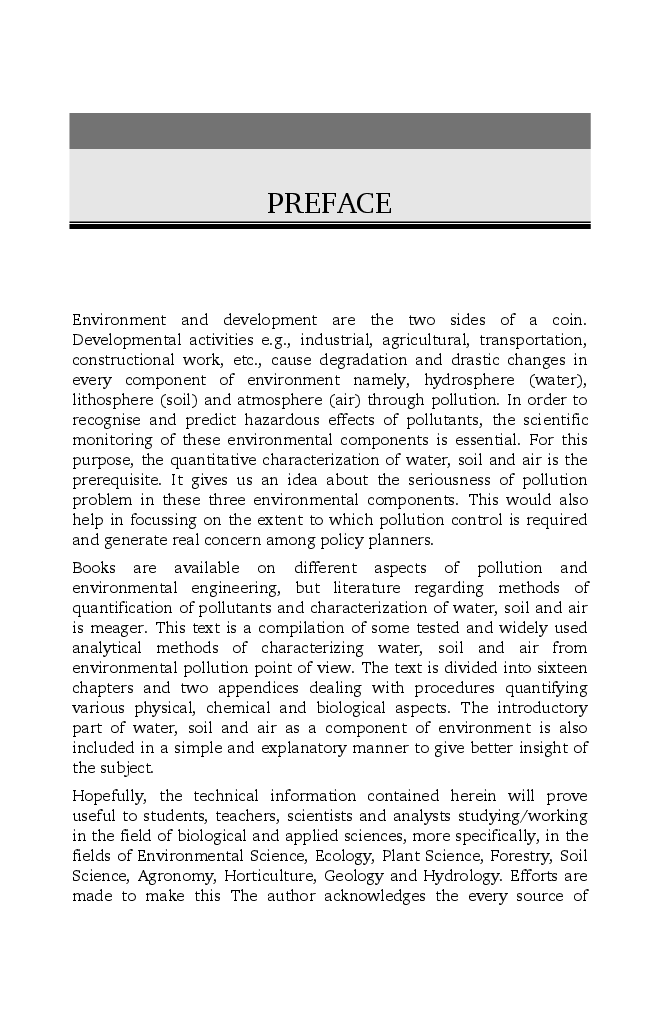 PREFACE

Environment and development are the two sides of a coin. Developmental activities e.g., industrial, agricultural, transportation, constructional work, etc., cause degradation and drastic changes in every component of environment namely, hydrosphere (water), lithosphere (soil) and atmosphere (air) through pollution. In order to recognise and predict hazardous effects of pollutants, the scientific monitoring of these environmental components is essential. For this purpose, the quantitative characterization of water, soil and air is the prerequisite. It gives us an idea about the seriousness of pollution problem in these three environmental components. This would also help in focussing on the extent to which pollution control is required and generate real concern among policy planners.

Books are available on different aspects of pollution and environmental engineering, but literature regarding methods of quantification of pollutants and characterization of water, soil and air is meager. This text is a compilation of some tested and widely used analytical methods of characterizing water, soil and air from environmental pollution point of view. The text is divided into sixteen chapters and two appendices dealing with procedures quantifying various physical, chemical and biological aspects. The introductory part of water, soil and air as a component of environment is also included in a simple and explanatory manner to give better insight of the subject.

Hopefully, the technical information contained herein will prove useful to students, teachers, scientists and analysts studying/working in the field of biological and applied sciences, more specifically, in the fields of Environmental Science, Ecology, Plant Science, Forestry, Soil Science, Agronomy, Horticulture, Geology and Hydrology. Efforts are made to make this The author acknowledges the every source of